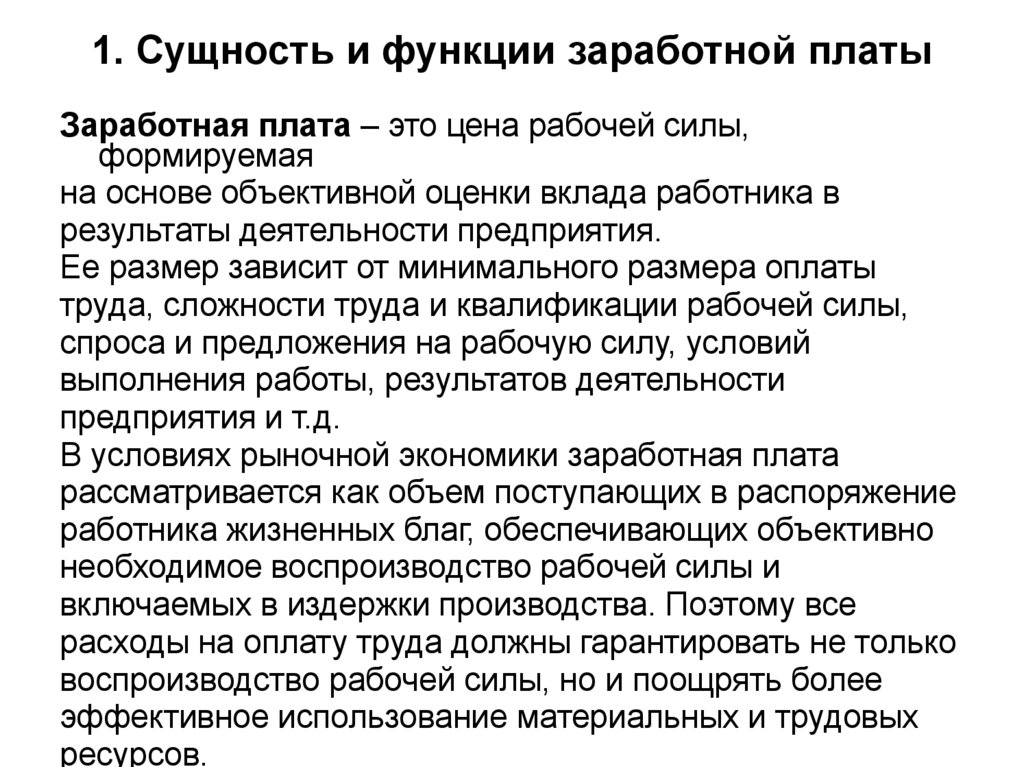 1. Сущность и функции заработной платы

Заработная плата – это цена рабочей силы, формируемая на основе объективной оценки вклада работника в результаты деятельности предприятия.
Ее размер зависит от минимального размера оплаты труда, сложности труда и квалификации рабочей силы, спроса и предложения на рабочую силу, условий выполнения работы, результатов деятельности предприятия и т.д.
В условиях рыночной экономики заработная плата рассматривается как объем поступающих в распоряжение работника жизненных благ, обеспечивающих объективно необходимое воспроизводство рабочей силы и включаемых в издержки производства. Поэтому все расходы на оплату труда должны гарантировать не только воспроизводство рабочей силы, но и поощрять более эффективное использование материальных и трудовых ресурсов.